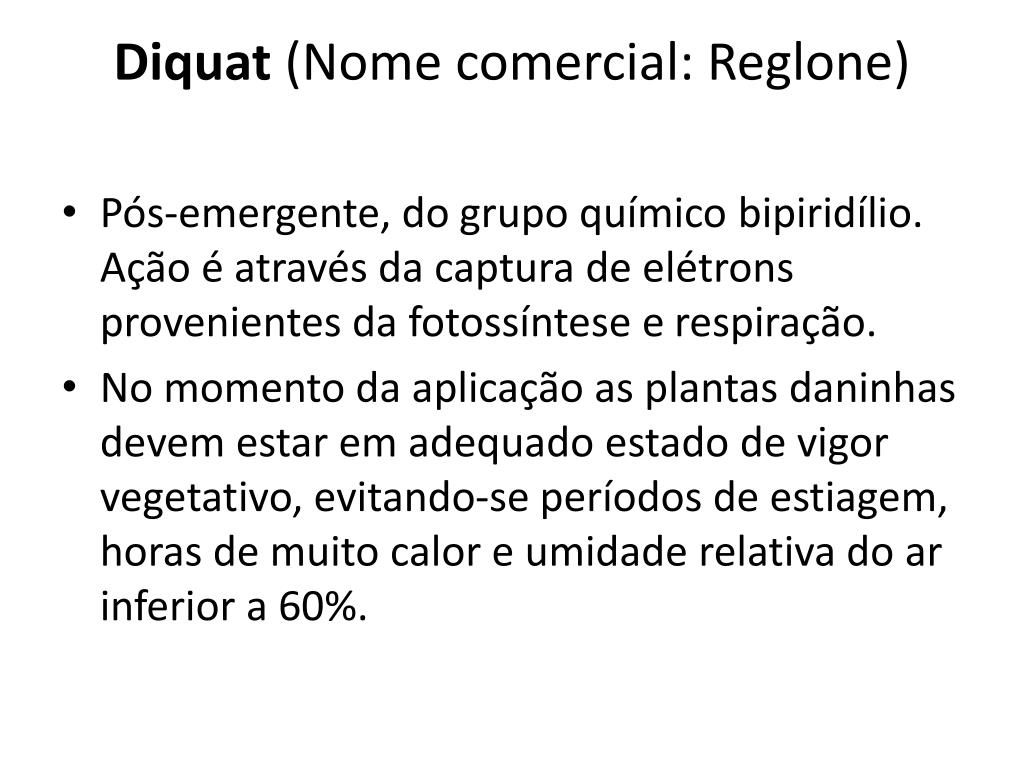 Diquat (Nome comercial: Reglone)

• Pós-emergente, do grupo químico bipiridílio. Ação é através da captura de elétrons provenientes da fotossíntese e respiração.
• No momento da aplicação as plantas daninhas devem estar em adequado estado de vigor vegetativo, evitando-se períodos de estiagem, horas de muito calor e umidade relativa do ar inferior a 60%.